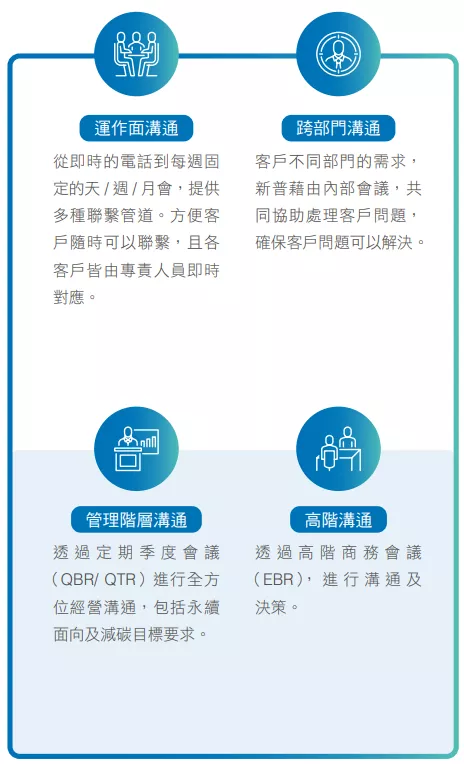 運作面溝通

從即時的電話到每週固定的天 / 週 / 月會，提供多種聯繫管道。方便客戶隨時可以聯繫，且各客戶皆由專責人員即時對應。

跨部門溝通

客戶不同部門的需求，新普藉由內部會議，共同協助處理客戶問題，確保客戶問題可以解決。

管理階層溝通

透過定期季度會議（QBR/ QTR）進行全方位經營溝通，包括永續面向及減碳目標要求。

高階溝通

透過高階商務會議（EBR），進行溝通及決策。